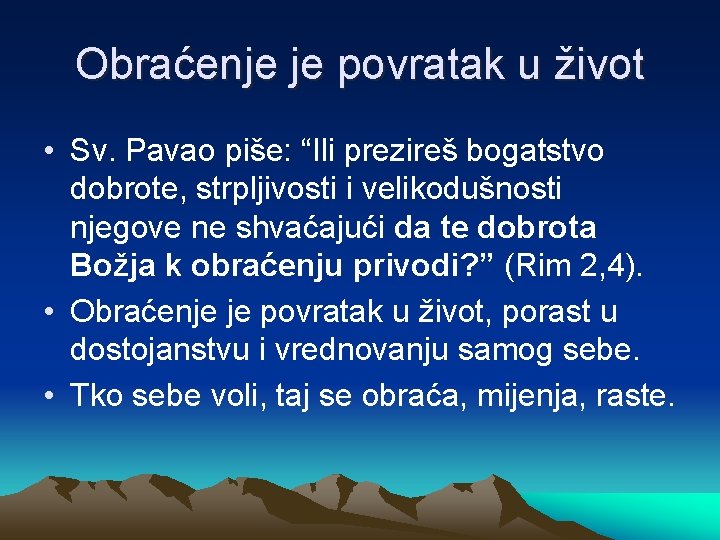 Obraćenje je povratak u život

• Sv. Pavao piše: “Ili prezireš bogatstvo dobrote, strpljivosti i velikodušnosti njegove ne shvaćajući da te dobrota Božja k obraćenju privodi?” (Rim 2,4).
• Obraćenje je povratak u život, porast u dostojanstvu i vrednovanju samog sebe.
• Tko sebe voli, taj se obraća, mijenja, raste.